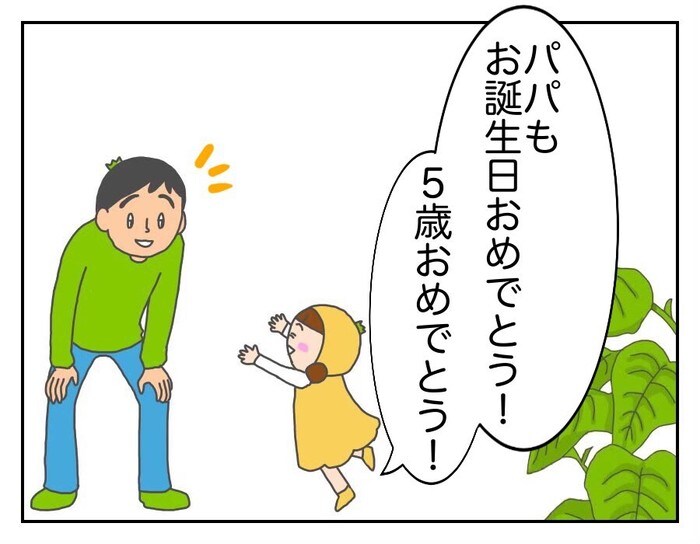 パパも
お誕生日おめでとう!

5歳おめでとう!